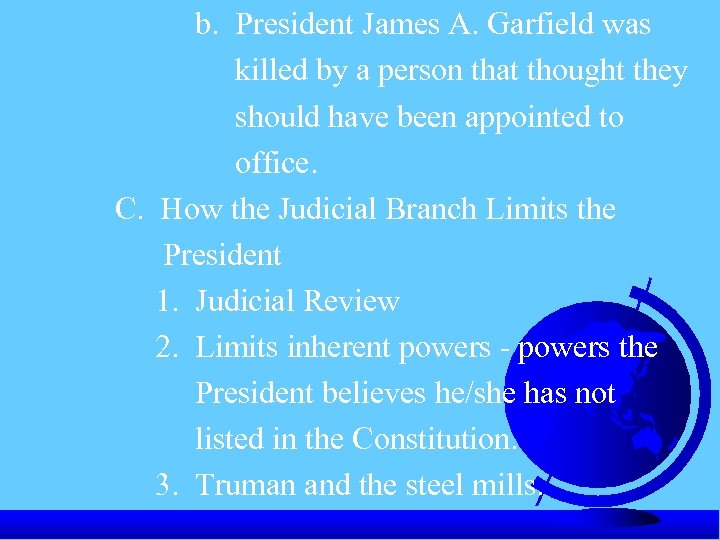 b. President James A. Garfield was killed by a person that thought they should have been appointed to office.

C. How the Judicial Branch Limits the President

1. Judicial Review

2. Limits inherent powers - powers the President believes he/she has not listed in the Constitution.

3. Truman and the steel mills.